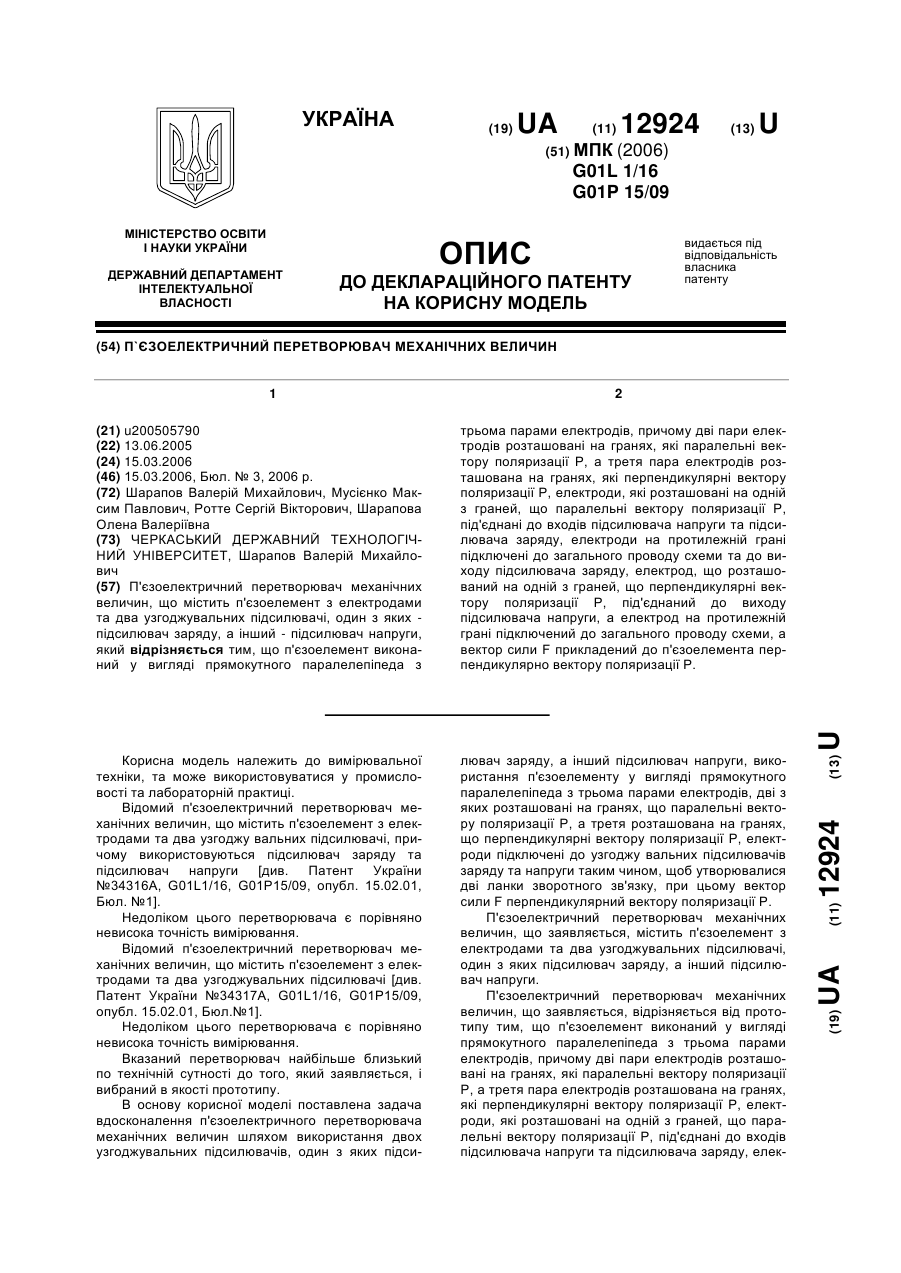 УКРАЇНА

(19) UA (11) 12924 (13) U

(51) МПК (2006)
G01L 1/16
G01P 15/09

МІНІСТЕРСТВО ОСВІТИ І НАУКИ УКРАЇНИ

ДЕРЖАВНИЙ ДЕПАРТАМЕНТ ІНТЕЛЕКТУАЛЬНОЇ ВЛАСНОСТІ

ОПИС
ДО ДЕКЛАРАЦІЙНОГО ПАТЕНТУ НА КОРИСНУ МОДЕЛЬ

видається під відповідальність власника патенту

(54) П`ЄЗОЕЛЕКТРИЧНИЙ ПЕРЕТВОРЮВАЧ МЕХАНІЧНИХ ВЕЛИЧИН

1

(21) u200505790
(22) 13.06.2005
(24) 15.03.2006
(46) 15.03.2006, Бюл. № 3, 2006 р.
(72) Шарапов Валерій Михайлович, Мусієнко Максим Павлович, Ротте Сергій Вікторович, Шарапова Олена Валеріївна
(73) ЧЕРКАСЬКИЙ ДЕРЖАВНИЙ ТЕХНОЛОГІЧНИЙ УНІВЕРСИТЕТ, Шарапов Валерій Михайлович
(57) П'єзоелектричний перетворювач механічних величин, що містить п'єзоелемент з електродами та два узгоджувальних підсилювачі, один з яких - підсилювач заряду, а інший - підсилювач напруги, який відрізняється тим, що п'єзоелемент виконаний у вигляді прямокутного паралелепіпеда з

2

трьома парами електродів, причому дві пари електродів розташовані на гранях, які паралельні вектору поляризації Р, а третя пара електродів розташована на гранях, які перпендикулярні вектору поляризації Р, електроди, які розташовані на одній з граней, що паралельні вектору поляризації Р, під'єднані до входів підсилювача напруги та підсилювача заряду, електроди на протилежній грані підключені до загального проводу схеми та до виходу підсилювача заряду, електрод, що розташований на одній з граней, що перпендикулярні вектору поляризації Р, під'єднаний до виходу підсилювача напруги, а електрод на протилежній грані підключений до загального проводу схеми, а вектор сили F прикладений до п'єзоелемента перпендикулярно вектору поляризації Р.

Корисна модель належить до вимірювальної техніки, та може використовуватися у промисловості та лабораторній практиці.

Відомий п'єзоелектричний перетворювач механічних величин, що містить п'єзоелемент з електродами та два узгоджу вальних підсилювачі, причому використовуються підсилювач заряду та підсилювач напруги [див. Патент України №34316А, G01L1/16, G01P15/09, опубл. 15.02.01, Бюл. №1].

Недоліком цього перетворювача є порівняно невисока точність вимірювання.

Відомий п'єзоелектричний перетворювач механічних величин, що містить п'єзоелемент з електродами та два узгоджувальних підсилювачі [див. Патент України №34317А, G01L1/16, G01P15/09, опубл. 15.02.01, Бюл.№1].

Недоліком цього перетворювача є порівняно невисока точність вимірювання.

Вказаний перетворювач найбільше близький по технічній сутності до того, який заявляється, і вибраний в якості прототипу.

В основу корисної моделі поставлена задача вдосконалення п'єзоелектричного перетворювача механічних величин шляхом використання двох узгоджувальних підсилювачів, один з яких підсилювач заряду, а інший підсилювач напруги, використання п'єзоелементу у вигляді прямокутного паралелепіпеда з трьома парами електродів, дві з яких розташовані на гранях, що паралельні вектору поляризації Р, а третя розташована на гранях, що перпендикулярні вектору поляризації Р, електроди підключені до узгоджу вальних підсилювачів заряду та напруги таким чином, щоб утворювалися дві ланки зворотного зв'язку, при цьому вектор сили F перпендикулярний вектору поляризації Р.

П'єзоелектричний перетворювач механічних величин, що заявляється, містить п'єзоелемент з електродами та два узгоджувальних підсилювачі, один з яких підсилювач заряду, а інший підсилювач напруги.

П'єзоелектричний перетворювач механічних величин, що заявляється, відрізняється від прототипу тим, що п'єзоелемент виконаний у вигляді прямокутного паралелепіпеда з трьома парами електродів, причому дві пари електродів розташовані на гранях, які паралельні вектору поляризації Р, а третя пара електродів розташована на гранях, які перпендикулярні вектору поляризації Р, електроди, які розташовані на одній з граней, що паралельні вектору поляризації Р, під'єднані до входів підсилювача напруги та підсилювача заряду, елек-

(19) UA (11) 12924 (13) U